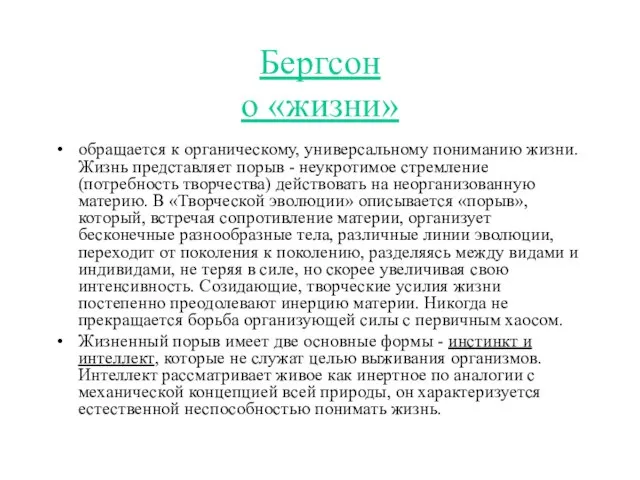 Бергсон
о «жизни»

• обращается к органическому, универсальному пониманию жизни. Жизнь представляет порыв - неукротимое стремление (потребность творчества) действовать на неорганизованную материю. В «Творческой эволюции» описывается «порыв», который, встречая сопротивление материи, организует бесконечные разнообразные тела, различные линии эволюции, переходит от поколения к поколению, разделяясь между видами и индивидами, не теряя в силе, но скорее увеличивая свою интенсивность. Созидающие, творческие усилия жизни постепенно преодолевают инерцию материи. Никогда не прекращается борьба организующей силы с первичным хаосом.

• Жизненный порыв имеет две основные формы - инстинкт и интеллект, которые не служат целью выживания организмов. Интеллект рассматривает живое как инертное по аналогии с механической концепцией всей природы, он характеризуется естественной неспособностью понимать жизнь.